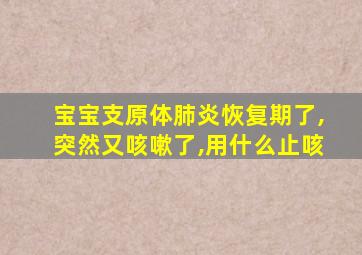 宝宝支原体肺炎恢复期了,突然又咳嗽了,用什么止咳